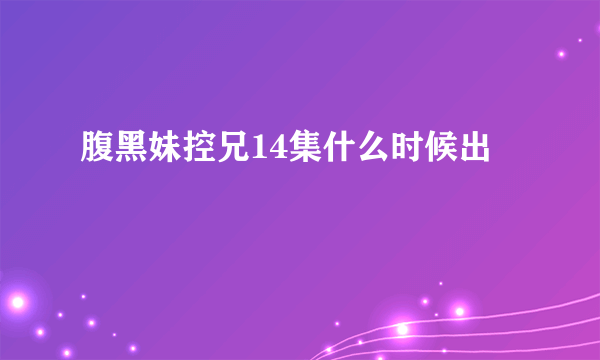 腹黑妹控兄14集什么时候出